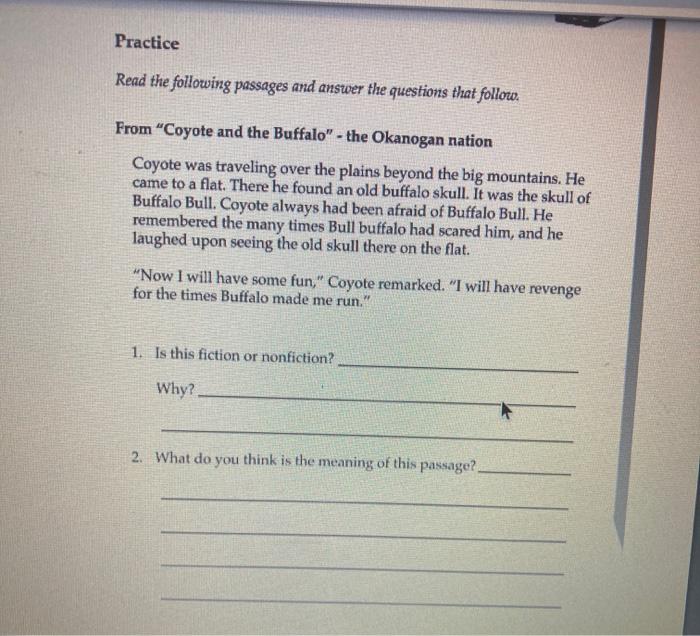 Practice

Read the following passages and answer the questions that follow.

From "Coyote and the Buffalo" - the Okanogan nation

Coyote was traveling over the plains beyond the big mountains. He came to a flat. There he found an old buffalo skull. It was the skull of Buffalo Bull. Coyote always had been afraid of Buffalo Bull. He remembered the many times Bull buffalo had scared him, and he laughed upon seeing the old skull there on the flat.

"Now I will have some fun," Coyote remarked. "I will have revenge for the times Buffalo made me run."

1. Is this fiction or nonfiction? ____________

Why? ____________

____________

2. What do you think is the meaning of this passage? ____________

____________

____________

____________

____________